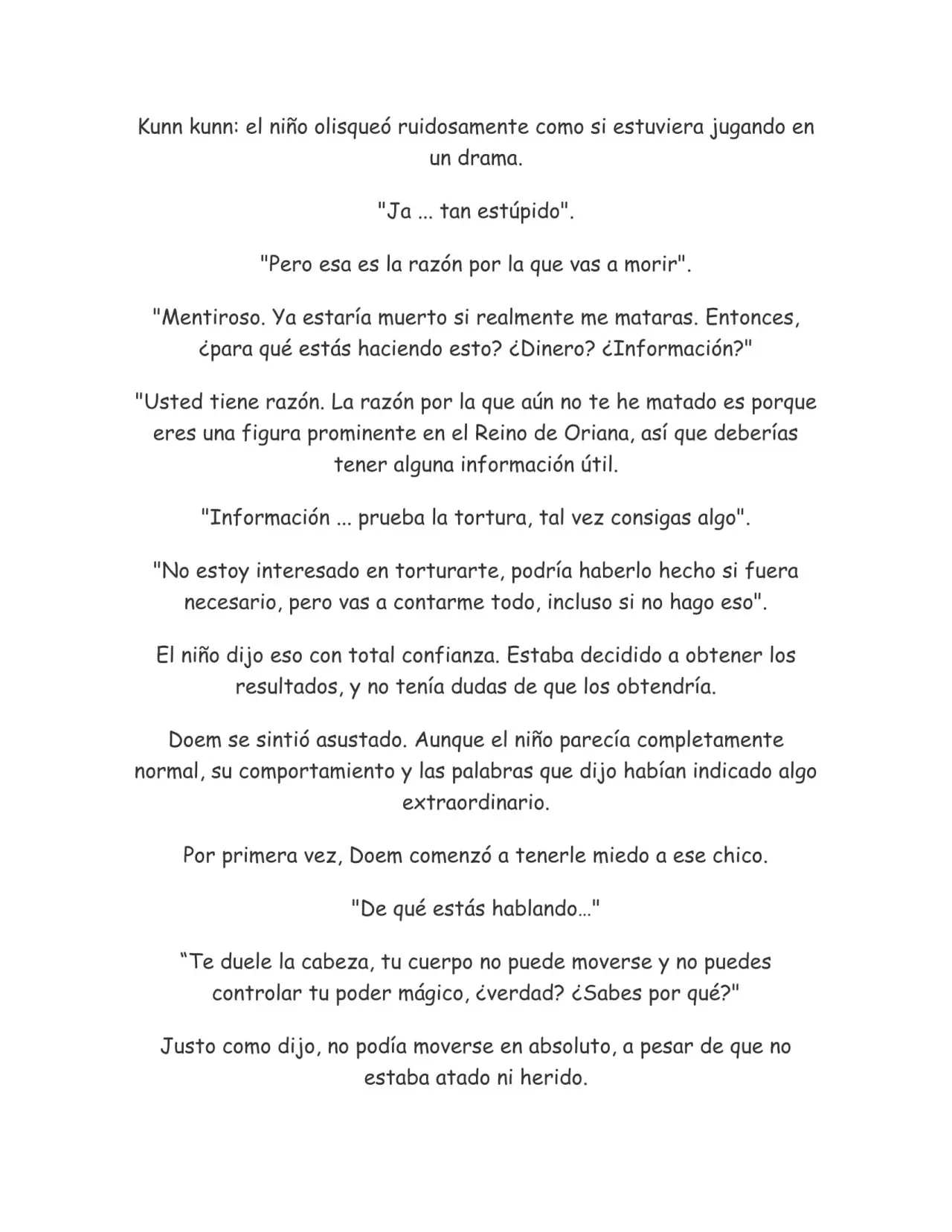 Kunn kunn: el niño olisqueó ruidosamente como si estuviera jugando en un drama.

"Ja ... tan estúpido".

"Pero esa es la razón por la que vas a morir".

"Mentiroso. Ya estaría muerto si realmente me mataras. Entonces, ¿para qué estás haciendo esto? ¿Dinero? ¿Información?"

"Usted tiene razón. La razón por la que aún no te he matado es porque eres una figura prominente en el Reino de Oriana, así que deberías tener alguna información útil.

"Información ... prueba la tortura, tal vez consigas algo".

"No estoy interesado en torturarte, podría haberlo hecho si fuera necesario, pero vas a contarme todo, incluso si no hago eso".

El niño dijo eso con total confianza. Estaba decidido a obtener los resultados, y no tenía dudas de que los obtendría.

Doem se sintió asustado. Aunque el niño parecía completamente normal, su comportamiento y las palabras que dijo habían indicado algo extraordinario.

Por primera vez, Doem comenzó a tenerle miedo a ese chico.

"De qué estás hablando..."

"Te duele la cabeza, tu cuerpo no puede moverse y no puedes controlar tu poder mágico, ¿verdad? ¿Sabes por qué?"

Justo como dijo, no podía moverse en absoluto, a pesar de que no estaba atado ni herido.